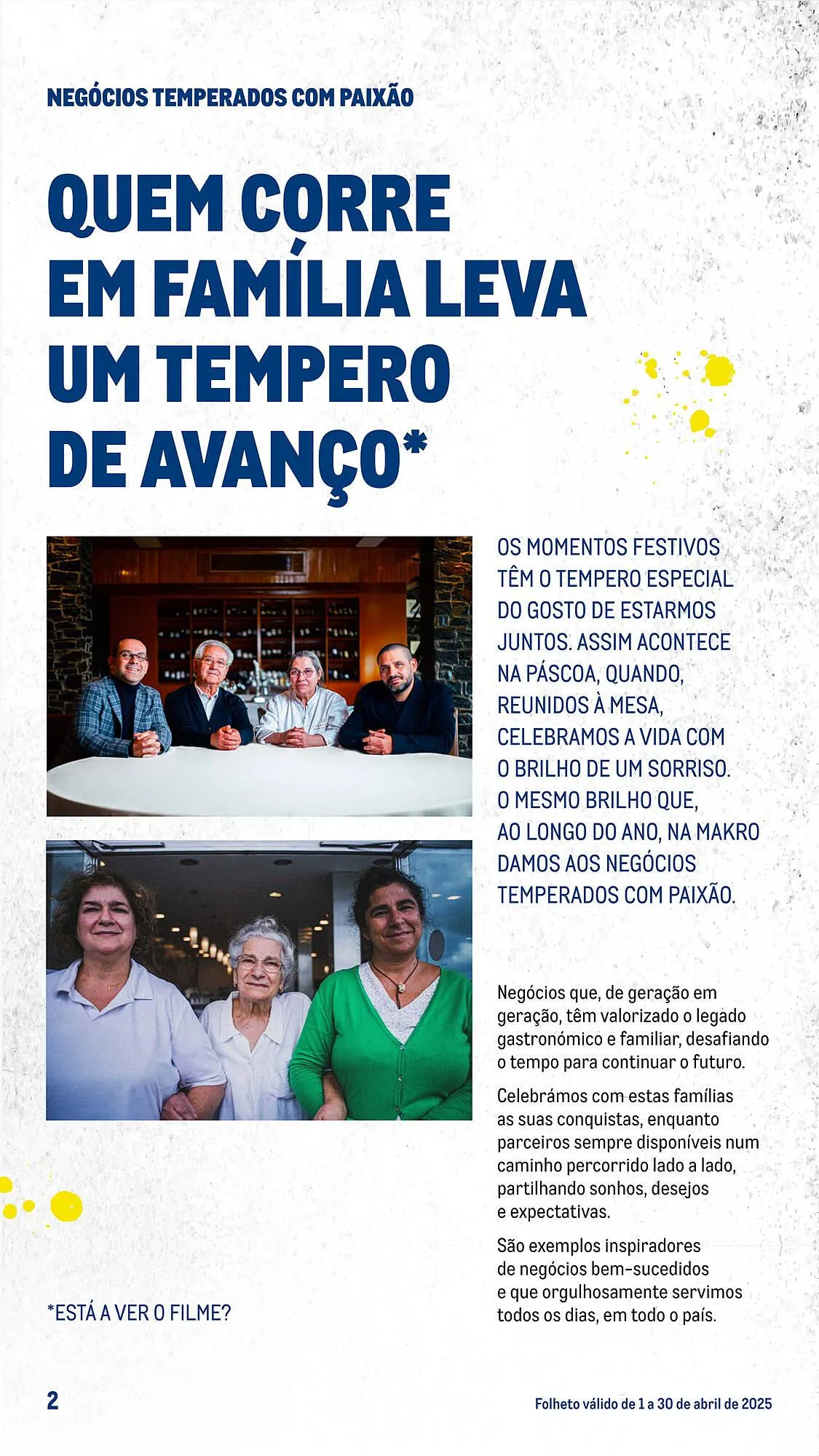 NEGÓCIOS TEMPERADOS COM PAIXÃO

QUEM CORRE EM FAMÍLIA LEVA UM TEMPERO DE AVANÇO*

OS MOMENTOS FESTIVOS TÊM O TEMPERO ESPECIAL DO GOSTO DE ESTARMOS JUNTOS. ASSIM ACONTECE NA PÁSCOA, QUANDO, REUNIDOS À MESA, CELEBRAMOS A VIDA COM O BRILHO DE UM SORRISO. O MESMO BRILHO QUE, AO LONGO DO ANO, NA MAKRO DAMOS AOS NEGÓCIOS TEMPERADOS COM PAIXÃO.

Negócios que, de geração em geração, têm valorizado o legado gastronómico e familiar, desafiando o tempo para continuar o futuro.

Celebrámos com estas famílias as suas conquistas, enquanto parceiros sempre disponíveis num caminho percorrido lado a lado, partilhando sonhos, desejos e expectativas.

São exemplos inspiradores de negócios bem-sucedidos e que orgulhosamente servimos todos os dias, em todo o país.

*ESTÁ A VER O FILME?

2

Folheto válido de 1 a 30 de abril de 2025